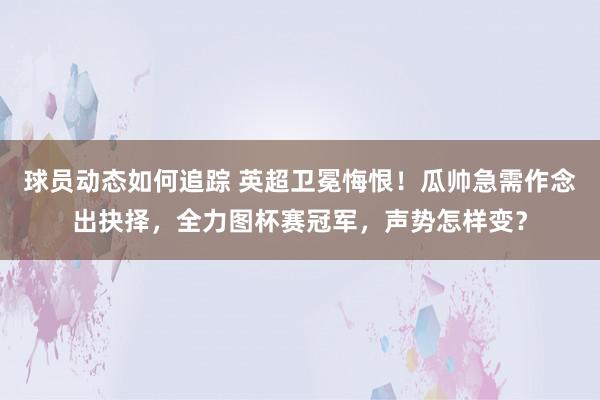 球员动态如何追踪 英超卫冕悔恨！瓜帅急需作念出抉择，全力图杯赛冠军，声势怎样变？